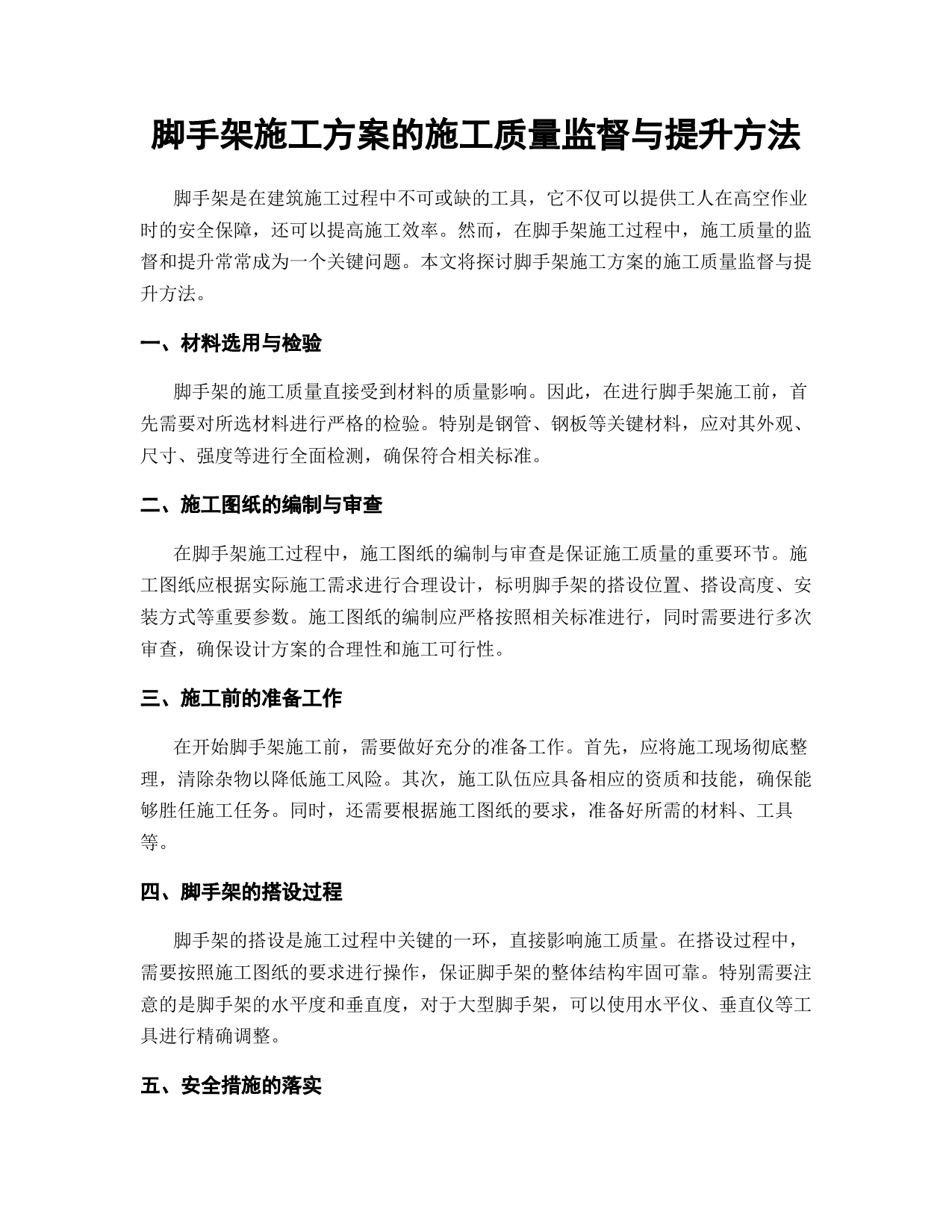 脚手架施工方案的施工质量监督与提升方法

脚手架是在建筑施工过程中不可或缺的工具，它不仅可以提供工人在高空作业时的安全保障，还可以提高施工效率。然而，在脚手架施工过程中，施工质量的监督和提升常常成为一个关键问题。本文将探讨脚手架施工方案的施工质量监督与提升方法。

一、材料选用与检验

脚手架的施工质量直接受到材料的质量影响。因此，在进行脚手架施工前，首先需要对所选材料进行严格的检验。特别是钢管、钢板等关键材料，应对其外观、尺寸、强度等进行全面检测，确保符合相关标准。

二、施工图纸的编制与审查

在脚手架施工过程中，施工图纸的编制与审查是保证施工质量的重要环节。施工图纸应根据实际施工需求进行合理设计，标明脚手架的搭设位置、搭设高度、安装方式等重要参数。施工图纸的编制应严格按照相关标准进行，同时需要进行多次审查，确保设计方案的合理性和施工可行性。

三、施工前的准备工作

在开始脚手架施工前，需要做好充分的准备工作。首先，应将施工现场彻底整理，清除杂物以降低施工风险。其次，施工队伍应具备相应的资质和技能，确保能够胜任施工任务。同时，还需要根据施工图纸的要求，准备好所需的材料、工具等。

四、脚手架的搭设过程

脚手架的搭设是施工过程中关键的一环，直接影响施工质量。在搭设过程中，需要按照施工图纸的要求进行操作，保证脚手架的整体结构牢固可靠。特别需要注意的是脚手架的水平度和垂直度，对于大型脚手架，可以使用水平仪、垂直仪等工具进行精确调整。

五、安全措施的落实